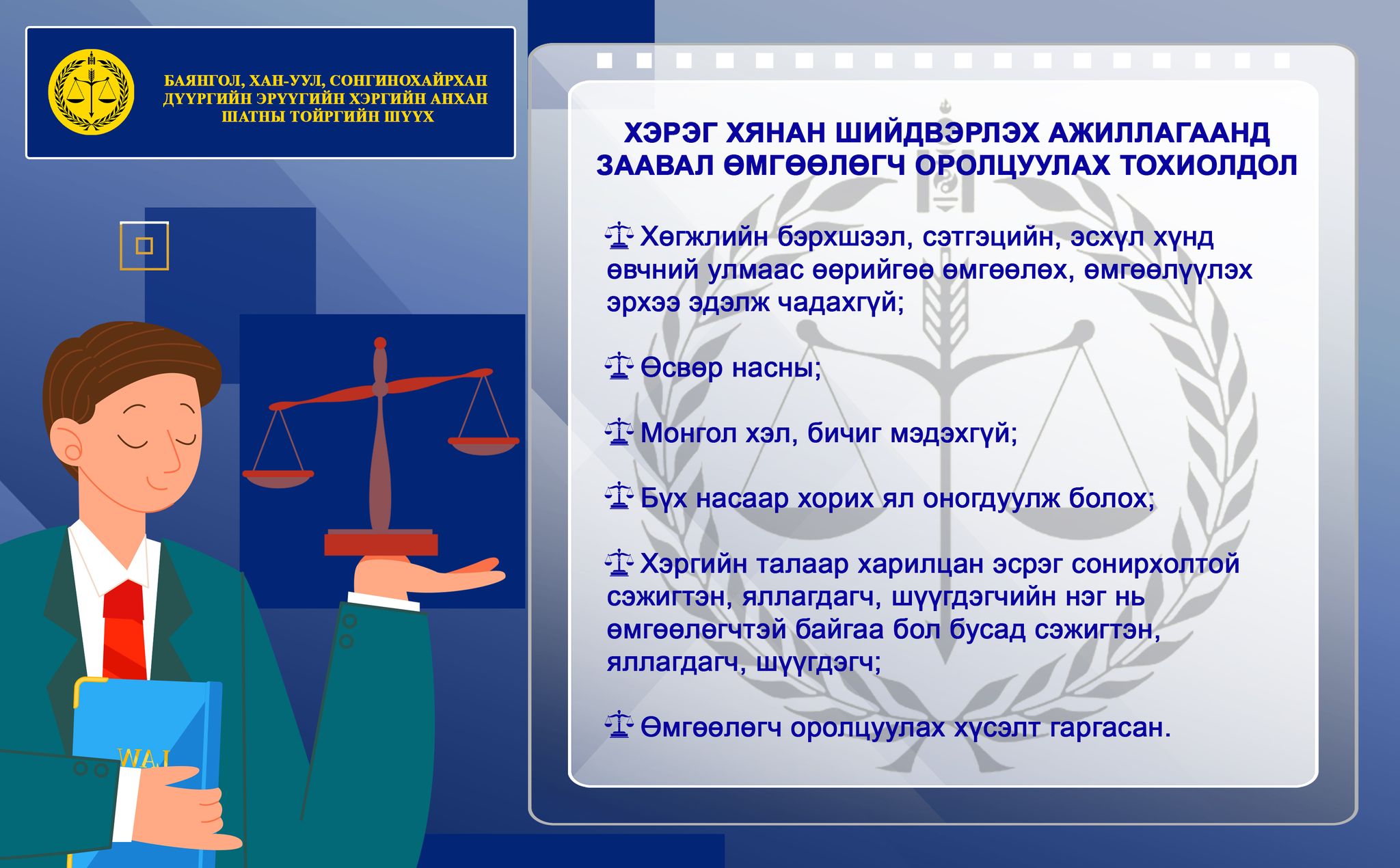 БАЯНГОЛ, ХАН-УУЛ, СОНГИНОХАЙРХАН ДҮҮРГИЙН ЭРҮҮГИЙН ХЭРГИЙН АНХАН ШАТНЫ ТОЙРГИЙН ШҮҮХ

ХЭРЭГ ХЯНАН ШИЙДВЭРЛЭХ АЖИЛЛАГААНД ЗААВАЛ ӨМГӨӨЛӨГЧ ОРОЛЦУУЛАХ ТОХИОЛДОЛ

Хөгжлийн бэрхшээл, сэтгэцийн, эсхүл хүнд өвчний улмаас өөрийгөө өмгөөлөх, өмгөөлүүлэх эрхээ эдэлж чадахгүй;

Өсвөр насны;

Монгол хэл, бичиг мэдэхгүй;

Бүх насаар хорих ял оногдуулж болох;

Хэргийн талаар харилцан эсрэг сонирхолтой сэжигтэн, яллагдагч, шүүгдэгчийн нэг нь өмгөөлөгчтэй байгаа бол бусад сэжигтэн, яллагдагч, шүүгдэгч;

Өмгөөлөгч оролцуулах хүсэлт гаргасан.

WAJ